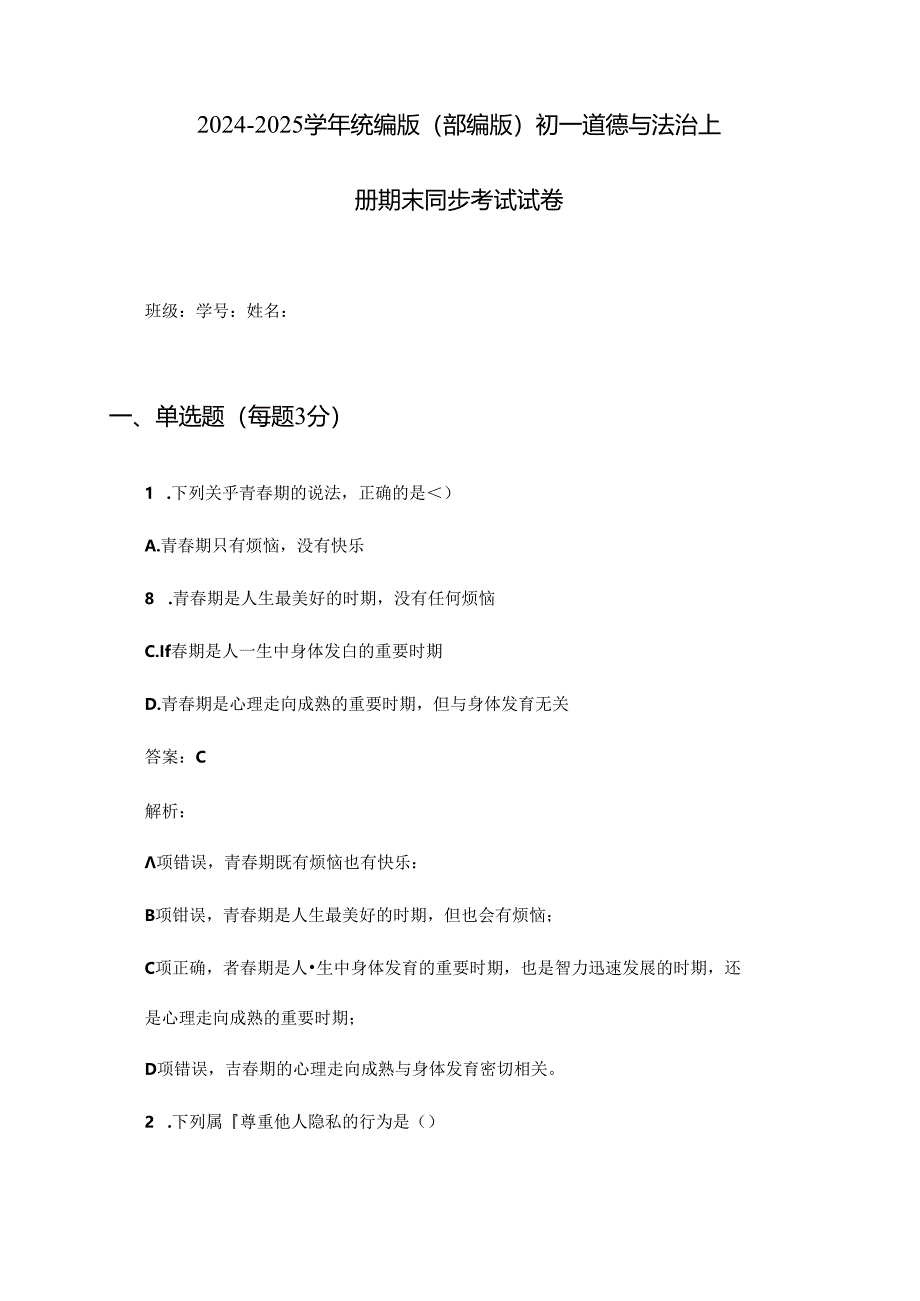 2024-2025学年统编版（部编版）初一道德与法治上册期末同步考试试卷

班级：学号：姓名：

一、单选题（每题3分）

1 .下列关乎青春期的说法，正确的是＜）

A.青春期只有烦恼，没有快乐

8 .青春期是人生最美好的时期，没有任何烦恼

C.If春期是人一生中身体发白的重要时期

D.青春期是心理走向成熟的重要时期，但与身体发育无关

答案：C

解析：

Λ项错误，青春期既有烦恼也有快乐：

B项钳误，青春期是人生最美好的时期，但也会有烦恼；

C项正确，者春期是人•生中身体发育的重要时期，也是智力迅速发展的时期，还是心理走向成熟的重要时期；

D项错误，吉春期的心理走向成熟与身体发育密切相关。

2 .下列属『尊重他人隐私的行为是（）